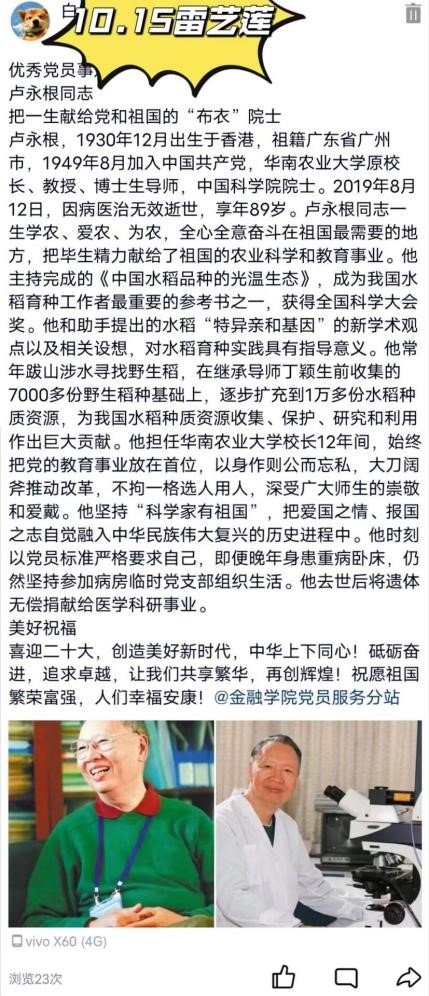 10.15雷艺莲

优秀党员事

卢永根同志

把一生献给党和祖国的“布衣”院士

卢永根，1930年12月出生于香港，祖籍广东省广州市，1949年8月加入中国共产党，华南农业大学原校长、教授、博士生导师，中国科学院院士。2019年8月12日，因病医治无效逝世，享年89岁。卢永根同志一生学农、爱农、为农，全心全意奋斗在祖国最需要的地方，把毕生精力献给了祖国的农业科学和教育事业。他主持完成的《中国水稻品种的光温生态》，成为我国水稻育种工作者最重要的参考书之一，获得全国科学大会奖。他和助手提出的水稻“特异亲和基因”的新学术观点以及相关设想，对水稻育种实践具有指导意义。他常年跋山涉水寻找野生稻，在继承导师丁颖生前收集的7000多份野生稻种基础上，逐步扩充到1万多份水稻种质资源，为我国水稻种质资源收集、保护、研究和利用作出巨大贡献。他担任华南农业大学校长12年间，始终把党的教育事业放在首位，以身作则公而忘私，大刀阔斧推动改革，不拘一格选人用人，深受广大师生的崇敬和爱戴。他坚持“科学家有祖国”，把爱国之情、报国之志自觉融入中华民族伟大复兴的历史进程中。他时刻以党员标准严格要求自己，即便晚年身患重病卧床，仍然坚持参加病房临时党支部组织生活。他去世后将遗体无偿捐献给医学科研事业。

美好祝福

喜迎二十大，创造美好新时代，中华上下同心！砥砺奋进，追求卓越，让我们共享繁华，再创辉煌！祝愿祖国繁荣富强，人们幸福安康！@金融学院党员服务分站

vivo X60 (4G)

浏览23次